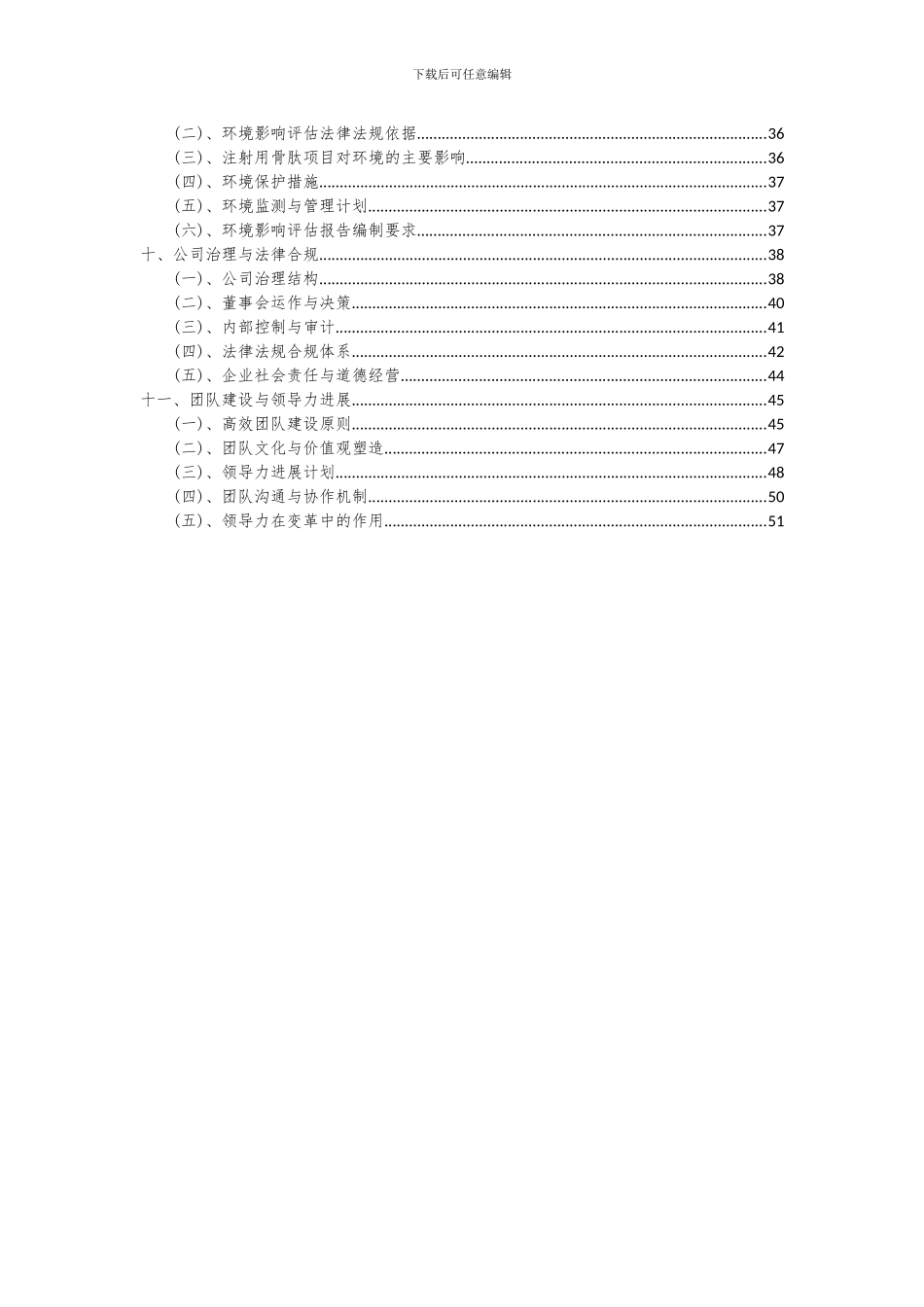 下载后可任意编辑

（二）、环境影响评估法律法规依据......36
（三）、注射用骨肽项目对环境的主要影响......36
（四）、环境保护措施......37
（五）、环境监测与管理计划......37
（六）、环境影响评估报告编制要求......37
十、公司治理与法律合规......38
（一）、公司治理结构......38
（二）、董事会运作与决策......40
（三）、内部控制与审计......41
（四）、法律法规合规体系......42
（五）、企业社会责任与道德经营......44
十一、团队建设与领导力进展......45
（一）、高效团队建设原则......45
（二）、团队文化与价值观塑造......47
（三）、领导力进展计划......48
（四）、团队沟通与协作机制......50
（五）、领导力在变革中的作用......51